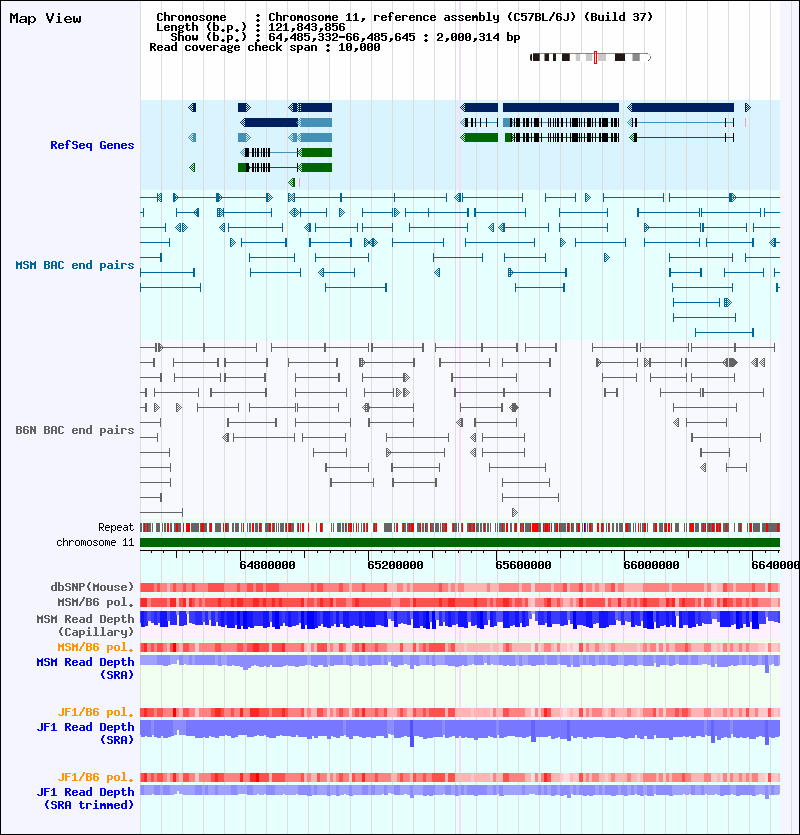 Map View

Chromosome : Chromosome 11, reference assembly (C57BL/6J) (Build 37)
Length (b.p.) : 121,843,856
Show (b.p.) : 64,485,332-66,485,645 : 2,000,314 bp
Read coverage check span : 10,000

RefSeq Genes

MSM BAC end pairs

B6N BAC end pairs

Repeat
chromosome 11

64800000 65200000 65600000 66000000 6640000

dbSNP(Mouse)
MSM/B6 pol.
MSM Read Depth (Capillary)
MSM/B6 pol.
MSM Read Depth (SRA)

JF1/B6 pol.
JF1 Read Depth (SRA)

JF1/B6 pol.
JF1 Read Depth (SRA trimmed)